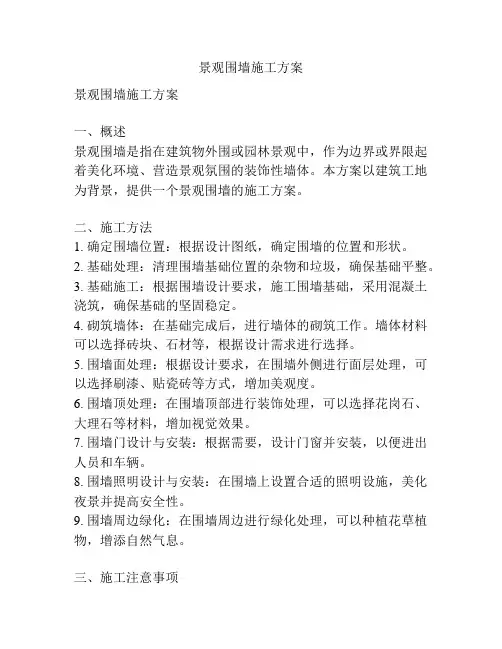 景观围墙施工方案

景观围墙施工方案

一、概述
景观围墙是指在建筑物外围或园林景观中，作为边界或界限起着美化环境、营造景观氛围的装饰性墙体。本方案以建筑工地为背景，提供一个景观围墙的施工方案。

二、施工方法
1. 确定围墙位置：根据设计图纸，确定围墙的位置和形状。
2. 基础处理：清理围墙基础位置的杂物和垃圾，确保基础平整。
3. 基础施工：根据围墙设计要求，施工围墙基础，采用混凝土浇筑，确保基础的坚固稳定。
4. 砌筑墙体：在基础完成后，进行墙体的砌筑工作。墙体材料可以选择砖块、石材等，根据设计需求进行选择。
5. 围墙面处理：根据设计要求，在围墙外侧进行面层处理，可以选择刷漆、贴瓷砖等方式，增加美观度。
6. 围墙顶处理：在围墙顶部进行装饰处理，可以选择花岗石、大理石等材料，增加视觉效果。
7. 围墙门设计与安装：根据需要，设计门窗并安装，以便进出人员和车辆。
8. 围墙照明设计与安装：在围墙上设置合适的照明设施，美化夜景并提高安全性。
9. 围墙周边绿化：在围墙周边进行绿化处理，可以种植花草植物，增添自然气息。

三、施工注意事项